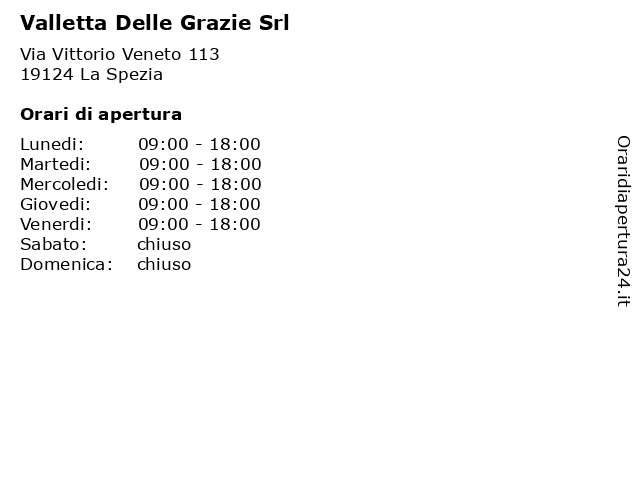 Valletta Delle Grazie Srl

Via Vittorio Veneto 113
19124 La Spezia

Orari di apertura

| | |
|---|---|
| Lunedi: | 09:00 - 18:00 |
| Martedi: | 09:00 - 18:00 |
| Mercoledi: | 09:00 - 18:00 |
| Giovedi: | 09:00 - 18:00 |
| Venerdi: | 09:00 - 18:00 |
| Sabato: | chiuso |
| Domenica: | chiuso |

Oraridiapertura24.it